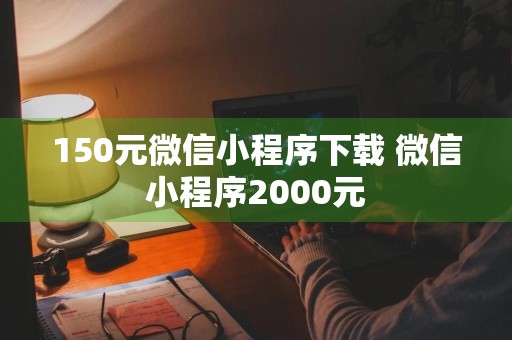 150元微信小程序下载 微信小程序2000元